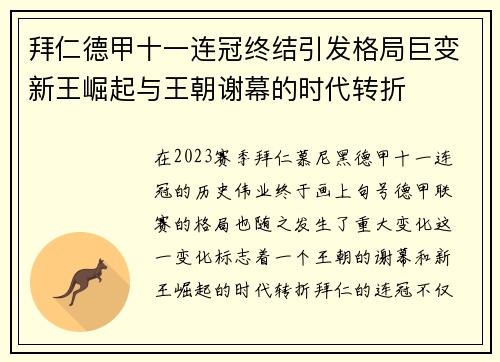 拜仁德甲十一连冠终结引发格局巨变新王崛起与王朝谢幕的时代转折

在2023赛季拜仁慕尼黑德甲十一连冠的历史伟业终于画上句号德甲联赛的格局也随之发生了重大变化这一变化标志着一个王朝的谢幕和新王崛起的时代转折拜仁的连冠不仅